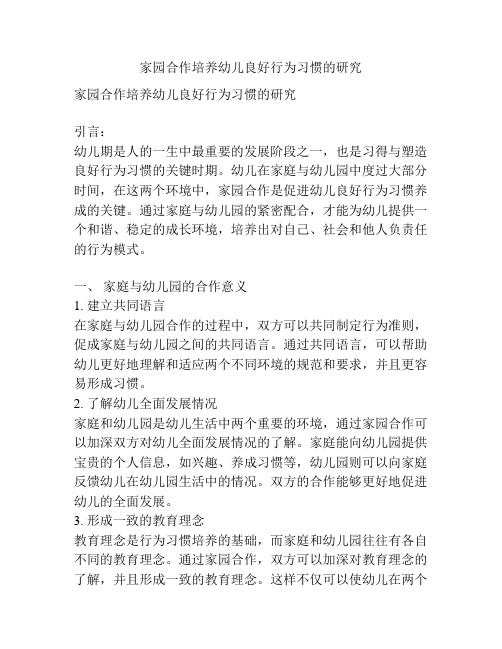 家园合作培养幼儿良好行为习惯的研究

家园合作培养幼儿良好行为习惯的研究

引言：
幼儿期是人的一生中最重要的发展阶段之一，也是习得与塑造良好行为习惯的关键时期。幼儿在家庭与幼儿园中度过大部分时间，在这两个环境中，家园合作是促进幼儿良好行为习惯养成的关键。通过家庭与幼儿园的紧密配合，才能为幼儿提供一个和谐、稳定的成长环境，培养出对自己、社会和他人负责任的行为模式。

一、 家庭与幼儿园的合作意义
1. 建立共同语言
在家庭与幼儿园合作的过程中，双方可以共同制定行为准则，促成家庭与幼儿园之间的共同语言。通过共同语言，可以帮助幼儿更好地理解和适应两个不同环境的规范和要求，并且更容易形成习惯。
2. 了解幼儿全面发展情况
家庭和幼儿园是幼儿生活中两个重要的环境，通过家园合作可以加深双方对幼儿全面发展情况的了解。家庭能向幼儿园提供宝贵的个人信息，如兴趣、养成习惯等，幼儿园则可以向家庭反馈幼儿在幼儿园生活中的情况。双方的合作能够更好地促进幼儿的全面发展。
3. 形成一致的教育理念
教育理念是行为习惯培养的基础，而家庭和幼儿园往往有各自不同的教育理念。通过家园合作，双方可以加深对教育理念的了解，并且形成一致的教育理念。这样不仅可以使幼儿在两个